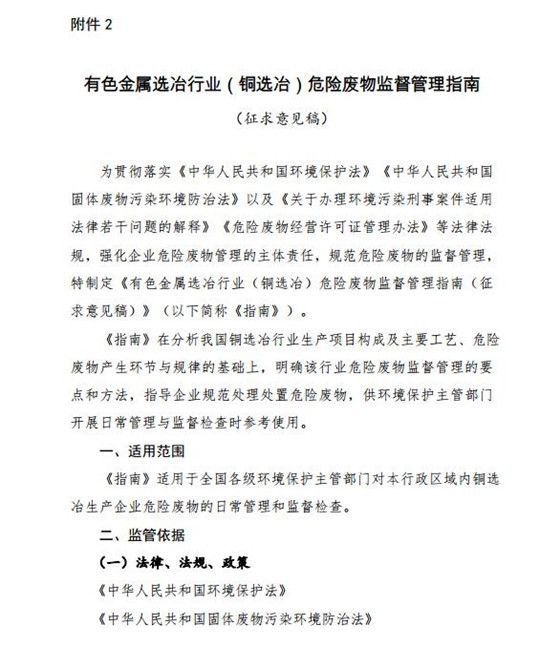 附件 2

有色金属选冶行业（铜选冶）危险废物监督管理指南

（征求意见稿）

为贯彻落实《中华人民共和国环境保护法》《中华人民共和国固体废物污染环境防治法》以及《关于办理环境污染刑事案件适用法律若干问题的解释》《危险废物经营许可证管理办法》等法律法规，强化企业危险废物管理的主体责任，规范危险废物的监督管理，特制定《有色金属选冶行业（铜选冶）危险废物监督管理指南（征求意见稿）》（以下简称《指南》）。

《指南》在分析我国铜选冶行业生产项目构成及主要工艺、危险废物产生环节与规律的基础上，明确该行业危险废物监督管理的要点和方法，指导企业规范处理处置危险废物，供环境保护主管部门开展日常管理与监督检查时参考使用。

一、适用范围

《指南》适用于全国各级环境保护主管部门对本行政区域内铜选冶生产企业危险废物的日常管理和监督检查。

二、监管依据

（一）法律、法规、政策

《中华人民共和国环境保护法》

《中华人民共和国固体废物污染环境防治法》